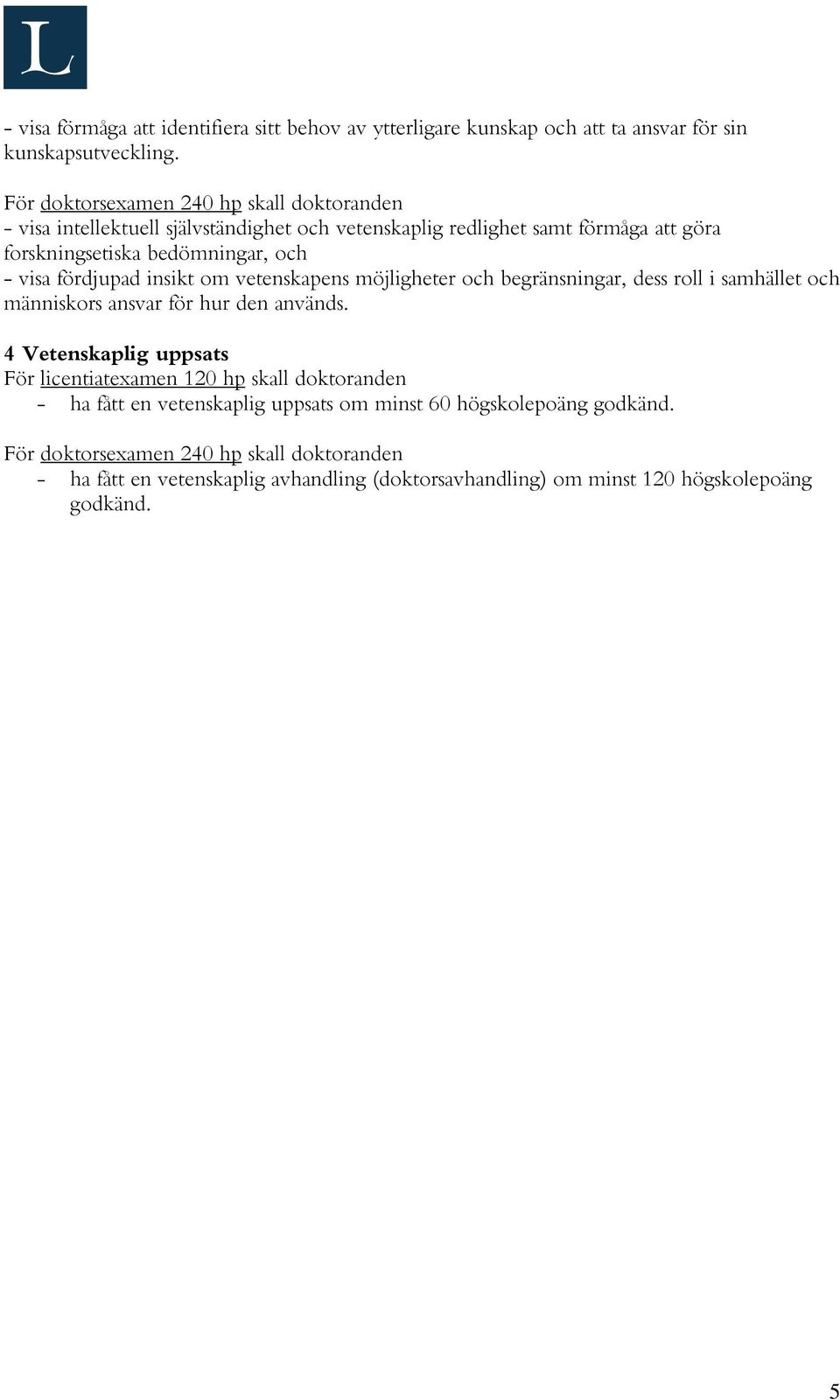 L

- visa förmåga att identifiera sitt behov av ytterligare kunskap och att ta ansvar för sin kunskapsutveckling.

För doktorsexamen 240 hp skall doktoranden
- visa intellektuell självständighet och vetenskaplig redlighet samt förmåga att göra forskningsetiska bedömningar, och
- visa fördjupad insikt om vetenskapens möjligheter och begränsningar, dess roll i samhället och människors ansvar för hur den används.

4 Vetenskaplig uppsats
För licentiatexamen 120 hp skall doktoranden
- ha fått en vetenskaplig uppsats om minst 60 högskolepoäng godkänd.

För doktorsexamen 240 hp skall doktoranden
- ha fått en vetenskaplig avhandling (doktorsavhandling) om minst 120 högskolepoäng godkänd.

5